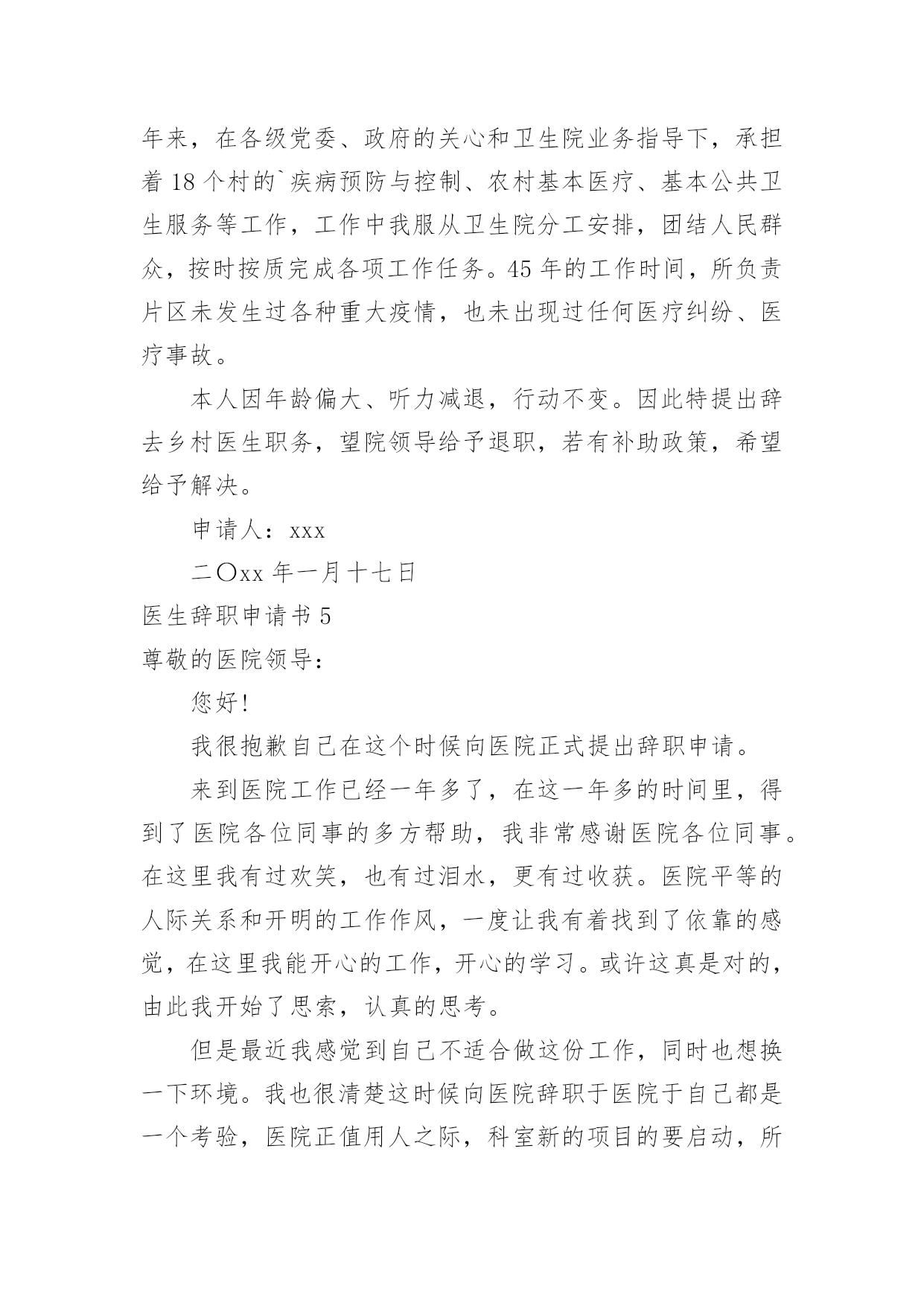 年来，在各级党委、政府的关心和卫生院业务指导下，承担着 18 个村的`疾病预防与控制、农村基本医疗、基本公共卫生服务等工作，工作中我服从卫生院分工安排，团结人民群众，按时按质完成各项工作任务。45 年的工作时间，所负责片区未发生过各种重大疫情，也未出现过任何医疗纠纷、医疗事故。

本人因年龄偏大、听力减退，行动不变。因此特提出辞去乡村医生职务，望院领导给予退职，若有补助政策，希望给予解决。

申请人：xxx

二〇xx 年一月十七日

医生辞职申请书 5

尊敬的医院领导：

您好!

我很抱歉自己在这个时候向医院正式提出辞职申请。

来到医院工作已经一年多了，在这一年多的时间里，得到了医院各位同事的多方帮助，我非常感谢医院各位同事。在这里我有过欢笑，也有过泪水，更有过收获。医院平等的人际关系和开明的工作作风，一度让我有着找到了依靠的感觉，在这里我能开心的工作，开心的学习。或许这真是对的，由此我开始了思索，认真的思考。

但是最近我感觉到自己不适合做这份工作，同时也想换一下环境。我也很清楚这时候向医院辞职于医院于自己都是一个考验，医院正值用人之际，科室新的项目的要启动，所